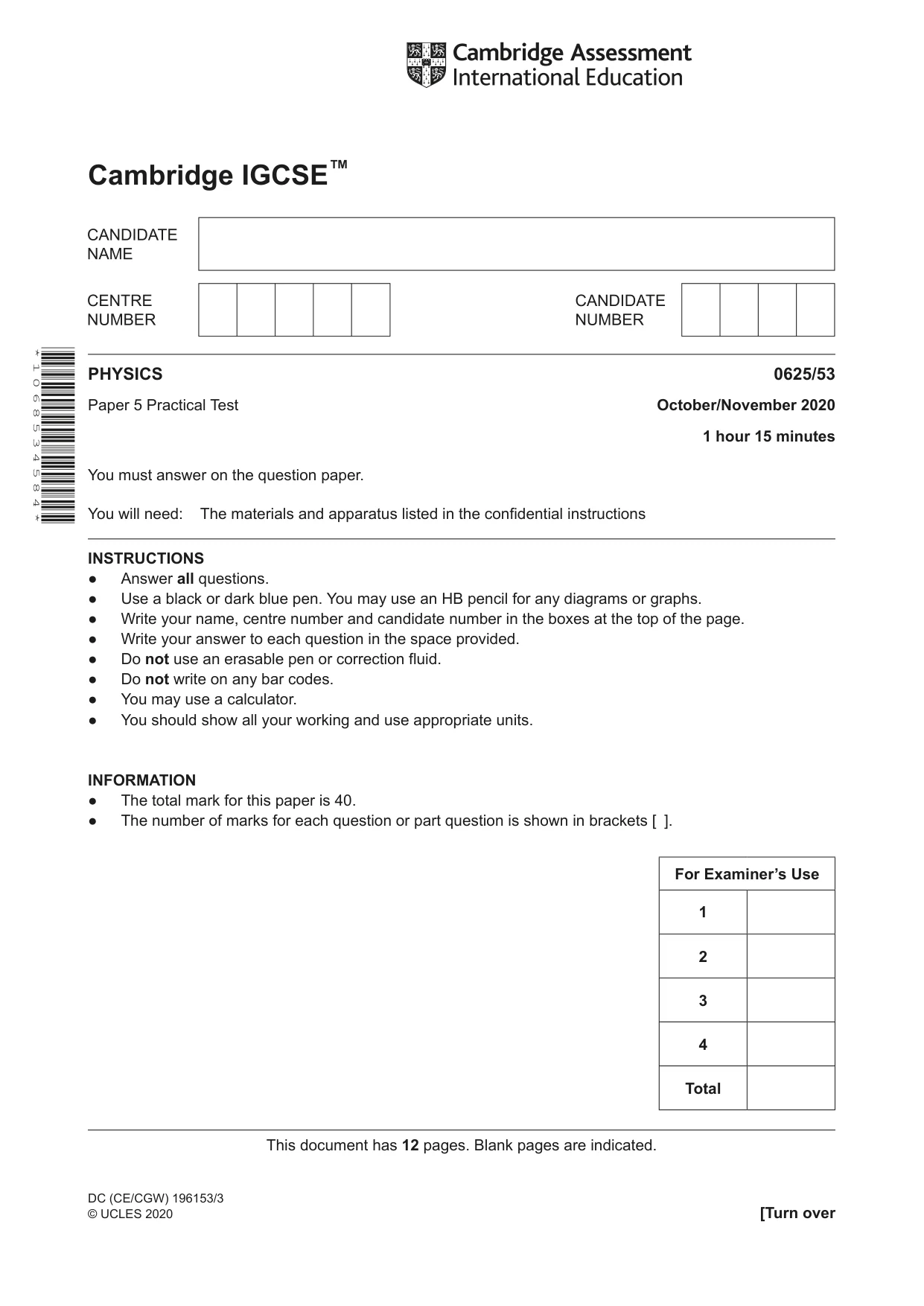 Cambridge Assessment
International Education

Cambridge IGCSE™

CANDIDATE
NAME

CENTRE
NUMBER

CANDIDATE
NUMBER

*1068534584*

PHYSICS
0625/53

Paper 5 Practical Test
October/November 2020

1 hour 15 minutes

You must answer on the question paper.

You will need: The materials and apparatus listed in the confidential instructions

INSTRUCTIONS
• Answer all questions.
• Use a black or dark blue pen. You may use an HB pencil for any diagrams or graphs.
• Write your name, centre number and candidate number in the boxes at the top of the page.
• Write your answer to each question in the space provided.
• Do not use an erasable pen or correction fluid.
• Do not write on any bar codes.
• You may use a calculator.
• You should show all your working and use appropriate units.

INFORMATION
• The total mark for this paper is 40.
• The number of marks for each question or part question is shown in brackets [ ].

| For Examiner's Use | |
|---|---|
| 1 | |
| 2 | |
| 3 | |
| 4 | |
| Total | |

This document has 12 pages. Blank pages are indicated.

DC (CE/CGW) 196153/3
© UCLES 2020
[Turn over